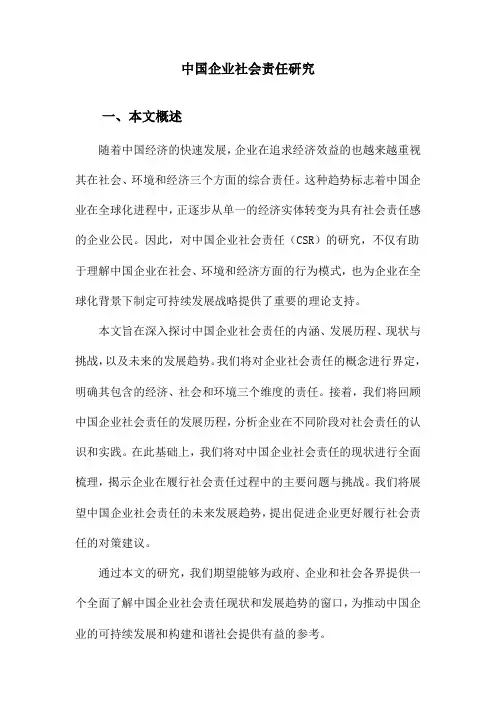 中国企业社会责任研究

一、本文概述

随着中国经济的快速发展，企业在追求经济效益的也越来越重视其在社会、环境和经济三个方面的综合责任。这种趋势标志着中国企业在全球化进程中，正逐步从单一的经济实体转变为具有社会责任感的企业公民。因此，对中国企业社会责任（CSR）的研究，不仅有助于理解中国企业在社会、环境和经济方面的行为模式，也为企业在全球化背景下制定可持续发展战略提供了重要的理论支持。

本文旨在深入探讨中国企业社会责任的内涵、发展历程、现状与挑战，以及未来的发展趋势。我们将对企业社会责任的概念进行界定，明确其包含的经济、社会和环境三个维度的责任。接着，我们将回顾中国企业社会责任的发展历程，分析企业在不同阶段对社会责任的认识和实践。在此基础上，我们将对中国企业社会责任的现状进行全面梳理，揭示企业在履行社会责任过程中的主要问题与挑战。我们将展望中国企业社会责任的未来发展趋势，提出促进企业更好履行社会责任的对策建议。

通过本文的研究，我们期望能够为政府、企业和社会各界提供一个全面了解中国企业社会责任现状和发展趋势的窗口，为推动中国企业的可持续发展和构建和谐社会提供有益的参考。